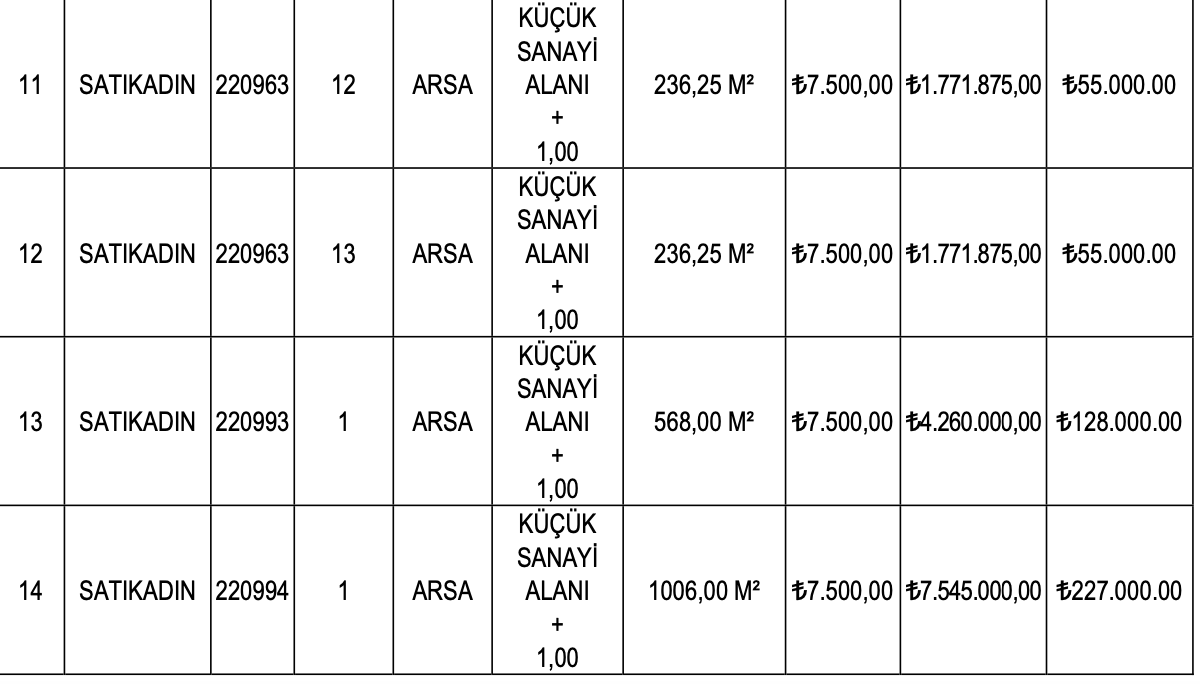 | 11 | SATIKADIN | 220963 | 12 | ARSA | KÜÇÜK SANAYİ ALANI + 1,00 | 236,25 M² | ₺7.500,00 | ₺1.771.875,00 | ₺55.000.00 |
|---|---|---|---|---|---|---|---|---|---|
| 12 | SATIKADIN | 220963 | 13 | ARSA | KÜÇÜK SANAYİ ALANI + 1,00 | 236,25 M² | ₺7.500,00 | ₺1.771.875,00 | ₺55.000.00 |
| 13 | SATIKADIN | 220993 | 1 | ARSA | KÜÇÜK SANAYİ ALANI + 1,00 | 568,00 M² | ₺7.500,00 | ₺4.260.000,00 | ₺128.000.00 |
| 14 | SATIKADIN | 220994 | 1 | ARSA | KÜÇÜK SANAYİ ALANI + 1,00 | 1006,00 M² | ₺7.500,00 | ₺7.545.000,00 | ₺227.000.00 |